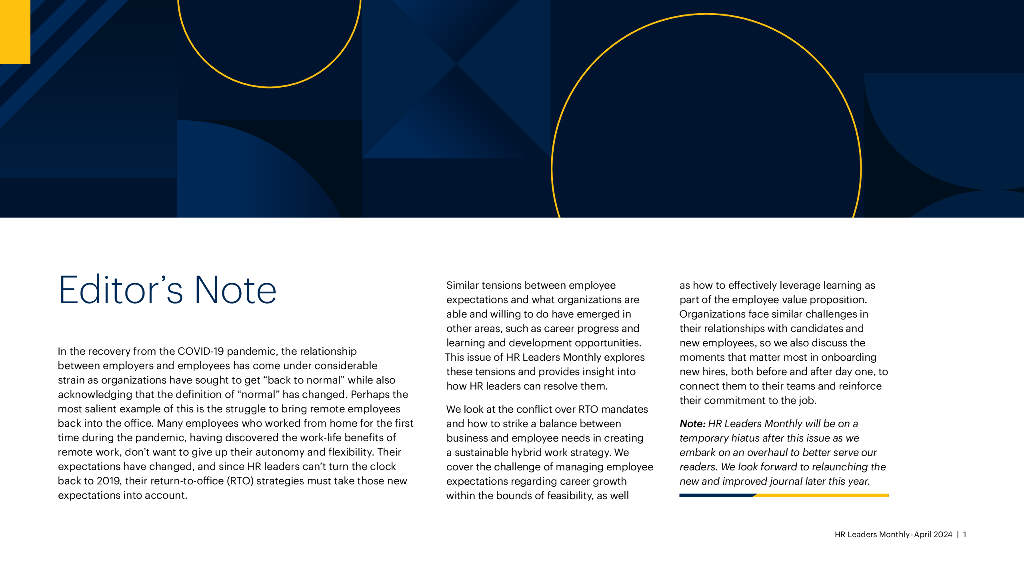 Editor's Note

In the recovery from the COVID-19 pandemic, the relationship between employers and employees has come under considerable strain as organizations have sought to get "back to normal" while also acknowledging that the definition of "normal" has changed. Perhaps the most salient example of this is the struggle to bring remote employees back into the office. Many employees who worked from home for the first time during the pandemic, having discovered the work-life benefits of remote work, don't want to give up their autonomy and flexibility. Their expectations have changed, and since HR leaders can't turn the clock back to 2019, their return-to-office (RTO) strategies must take those new expectations into account.

Similar tensions between employee expectations and what organizations are able and willing to do have emerged in other areas, such as career progress and learning and development opportunities. This issue of HR Leaders Monthly explores these tensions and provides insight into how HR leaders can resolve them.

We look at the conflict over RTO mandates and how to strike a balance between business and employee needs in creating a sustainable hybrid work strategy. We cover the challenge of managing employee expectations regarding career growth within the bounds of feasibility, as well as how to effectively leverage learning as part of the employee value proposition. Organizations face similar challenges in their relationships with candidates and new employees, so we also discuss the moments that matter most in onboarding new hires, both before and after day one, to connect them to their teams and reinforce their commitment to the job.

Note: HR Leaders Monthly will be on a temporary hiatus after this issue as we embark on an overhaul to better serve our readers. We look forward to relaunching the new and improved journal later this year.

HR Leaders Monthly · April 2024 | 1